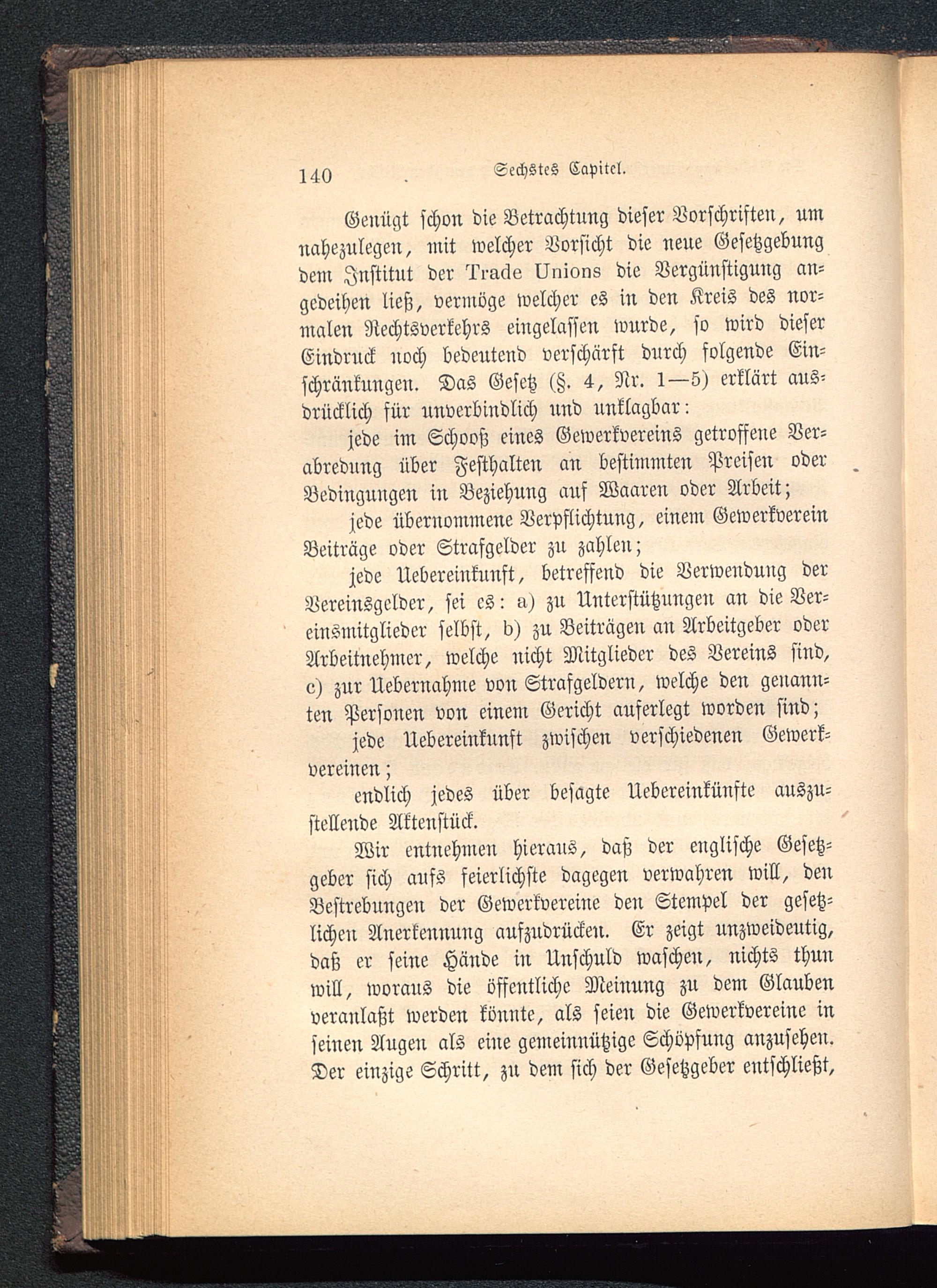 140 Sechstes Capitel.

Genügt schon die Betrachtung dieser Vorschriften, um nahezulegen, mit welcher Vorsicht die neue Gesetzgebung dem Institut der Trade Unions die Vergünstigung angedeihen ließ, vermöge welcher es in den Kreis des normalen Rechtsverkehrs eingelassen wurde, so wird dieser Eindruck noch bedeutend verschärft durch folgende Einschränkungen. Das Gesetz (§. 4, Nr. 1—5) erklärt ausdrücklich für unverbindlich und unklagbar:

jede im Schooß eines Gewerkvereins getroffene Verabredung über Festhalten an bestimmten Preisen oder Bedingungen in Beziehung auf Waaren oder Arbeit;

jede übernommene Verpflichtung, einem Gewerkverein Beiträge oder Strafgelder zu zahlen;

jede Uebereinkunft, betreffend die Verwendung der Vereinsgelder, sei es: a) zu Unterstützungen an die Vereinsmitglieder selbst, b) zu Beiträgen an Arbeitgeber oder Arbeitnehmer, welche nicht Mitglieder des Vereins sind, c) zur Uebernahme von Strafgeldern, welche den genannten Personen von einem Gericht auferlegt worden sind;

jede Uebereinkunft zwischen verschiedenen Gewerkvereinen;

endlich jedes über besagte Uebereinkünfte auszustellende Aktenstück.

Wir entnehmen hieraus, daß der englische Gesetzgeber sich aufs feierlichste dagegen verwahren will, den Bestrebungen der Gewerkvereine den Stempel der gesetzlichen Anerkennung aufzudrücken. Er zeigt unzweideutig, daß er seine Hände in Unschuld waschen, nichts thun will, woraus die öffentliche Meinung zu dem Glauben veranlaßt werden könnte, als seien die Gewerkvereine in seinen Augen als eine gemeinnützige Schöpfung anzusehen. Der einzige Schritt, zu dem sich der Gesetzgeber entschließt,